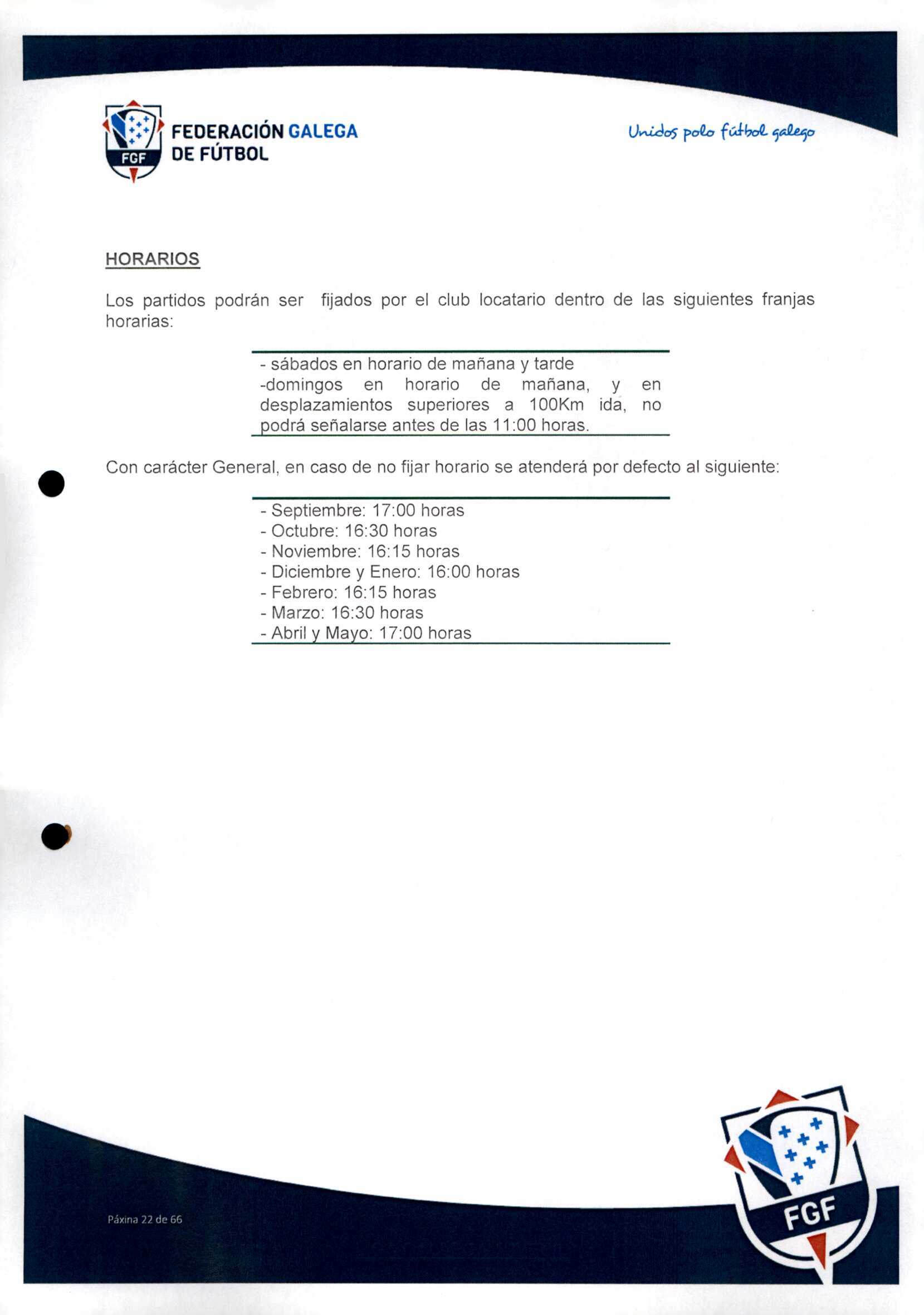 FGF FEDERACIÓN GALEGA DE FÚTBOL

Unidos polo fútbol galego

HORARIOS

Los partidos podrán ser fijados por el club locatario dentro de las siguientes franjas horarias:

- sábados en horario de mañana y tarde
-domingos en horario de mañana, y en desplazamientos superiores a 100Km ida, no podrá señalarse antes de las 11:00 horas.

Con carácter General, en caso de no fijar horario se atenderá por defecto al siguiente:

- Septiembre: 17:00 horas
- Octubre: 16:30 horas
- Noviembre: 16:15 horas
- Diciembre y Enero: 16:00 horas
- Febrero: 16:15 horas
- Marzo: 16:30 horas
- Abril y Mayo: 17:00 horas

Páxina 22 de 66

FGF